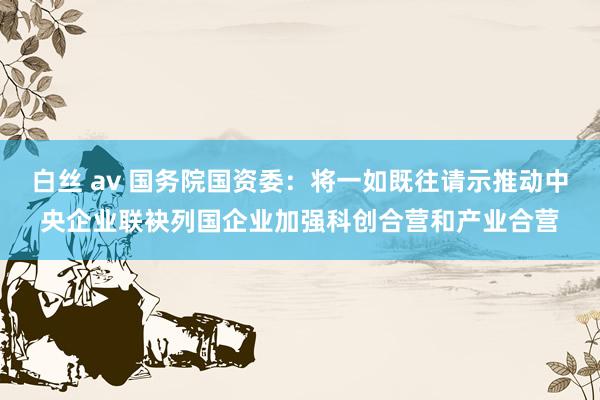 白丝 av 国务院国资委：将一如既往请示推动中央企业联袂列国企业加强科创合营和产业合营